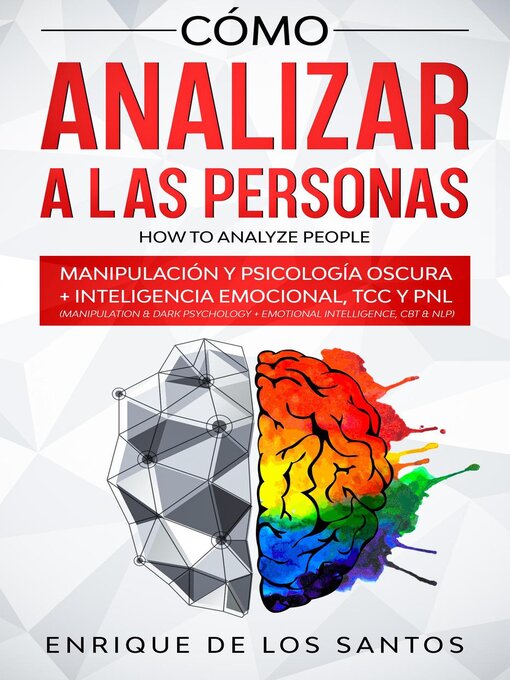 CÓMO
ANALIZAR
A LAS PERSONAS
HOW TO ANALYZE PEOPLE

MANIPULACIÓN Y PSICOLOGÍA OSCURA
+ INTELIGENCIA EMOCIONAL, TCC Y PNL
(MANIPULATION & DARK PSYCHOLOGY + EMOTIONAL INTELLIGENCE, CBT & NLP)

ENRIQUE DE LOS SANTOS